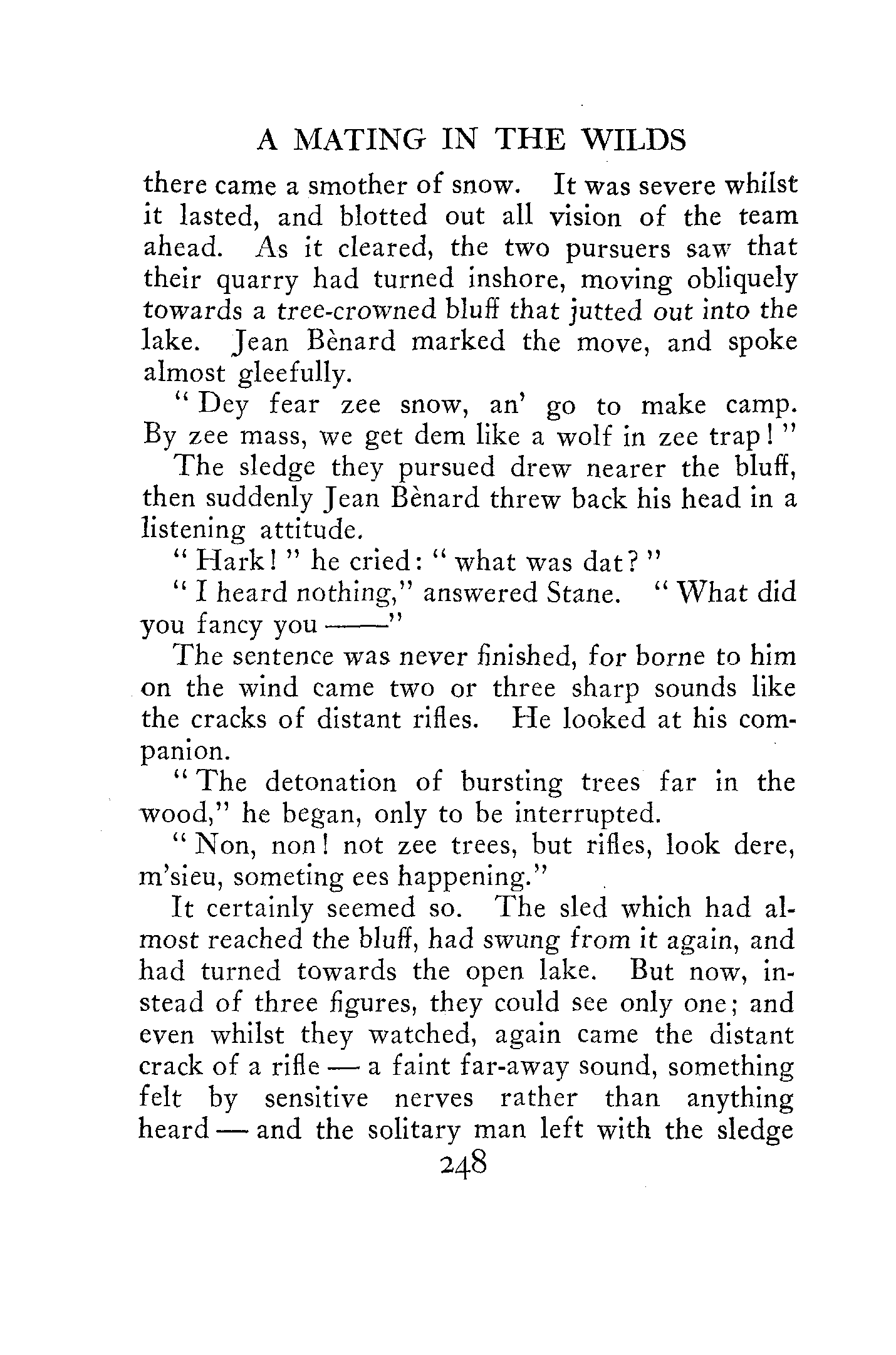 A MATING IN THE WILDS

there came a smother of snow. It was severe whilst it lasted, and blotted out all vision of the team ahead. As it cleared, the two pursuers saw that their quarry had turned inshore, moving obliquely towards a tree-crowned bluff that jutted out into the lake. Jean Bènard marked the move, and spoke almost gleefully.

"Dey fear zee snow, an' go to make camp. By zee mass, we get dem like a wolf in zee trap!"

The sledge they pursued drew nearer the bluff, then suddenly Jean Bènard threw back his head in a listening attitude.

"Hark!" he cried: "what was dat?"

"I heard nothing," answered Stane. "What did you fancy you ——"

The sentence was never finished, for borne to him on the wind came two or three sharp sounds like the cracks of distant rifles. He looked at his companion.

"The detonation of bursting trees far in the wood," he began, only to be interrupted.

"Non, non! not zee trees, but rifles, look dere, m'sieu, someting ees happening."

It certainly seemed so. The sled which had almost reached the bluff, had swung from it again, and had turned towards the open lake. But now, instead of three figures, they could see only one; and even whilst they watched, again came the distant crack of a rifle — a faint far-away sound, something felt by sensitive nerves rather than anything heard — and the solitary man left with the sledge

248